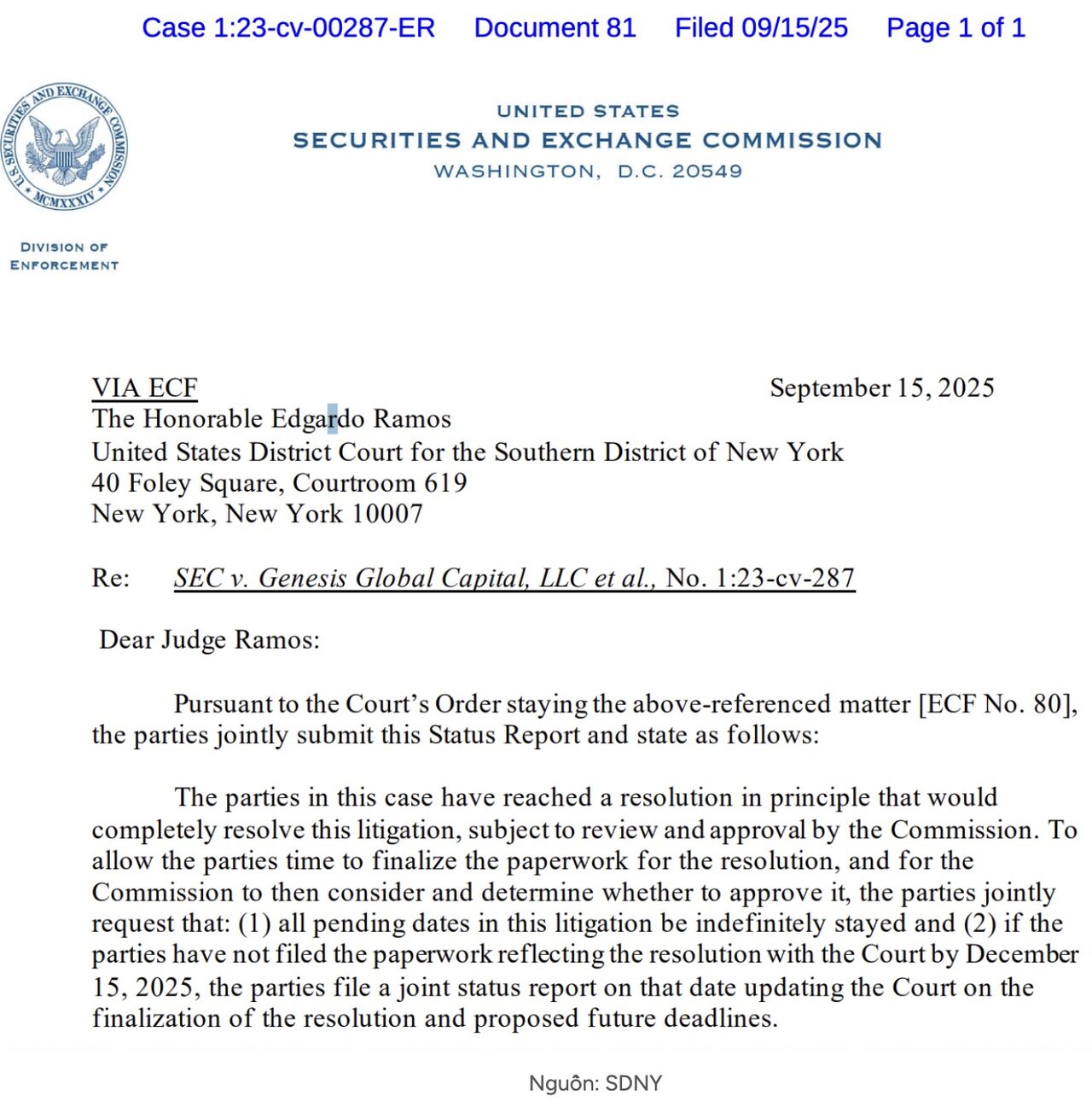 Case 1:23-cv-00287-ER Document 81 Filed 09/15/25 Page 1 of 1

U.S. SECURITIES AND EXCHANGE COMMISSION MCMXXXIV

UNITED STATES
SECURITIES AND EXCHANGE COMMISSION
WASHINGTON, D.C. 20549

DIVISION OF ENFORCEMENT

VIA ECF September 15, 2025
The Honorable Edgardo Ramos
United States District Court for the Southern District of New York
40 Foley Square, Courtroom 619
New York, New York 10007

Re: SEC v. Genesis Global Capital, LLC et al., No. 1:23-cv-287

Dear Judge Ramos:

Pursuant to the Court's Order staying the above-referenced matter [ECF No. 80], the parties jointly submit this Status Report and state as follows:

The parties in this case have reached a resolution in principle that would completely resolve this litigation, subject to review and approval by the Commission. To allow the parties time to finalize the paperwork for the resolution, and for the Commission to then consider and determine whether to approve it, the parties jointly request that: (1) all pending dates in this litigation be indefinitely stayed and (2) if the parties have not filed the paperwork reflecting the resolution with the Court by December 15, 2025, the parties file a joint status report on that date updating the Court on the finalization of the resolution and proposed future deadlines.

Nguồn: SDNY